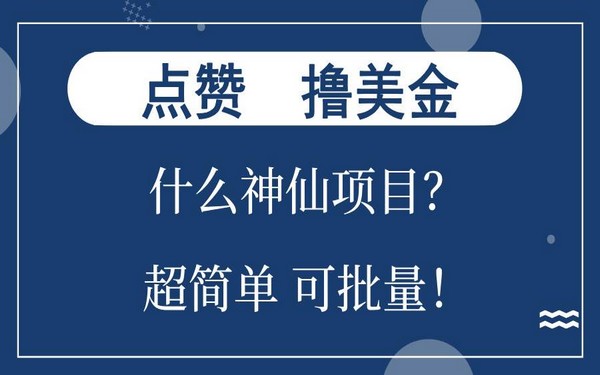 点赞　撸美金

什么神仙项目?

超简单 可批量!